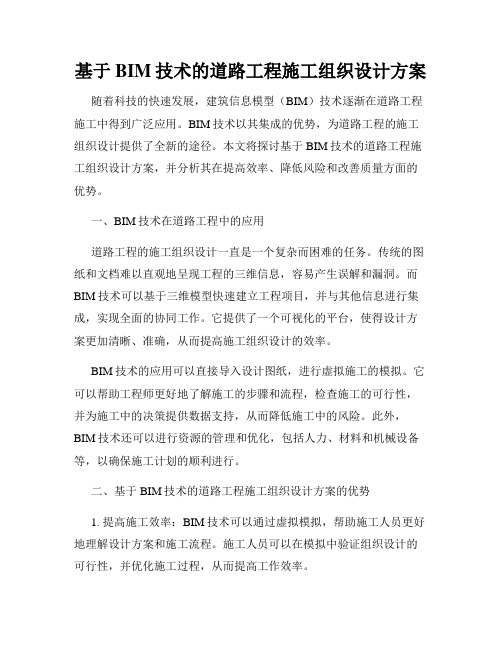 基于 BIM 技术的道路工程施工组织设计方案

随着科技的快速发展，建筑信息模型（BIM）技术逐渐在道路工程施工中得到广泛应用。BIM 技术以其集成的优势，为道路工程的施工组织设计提供了全新的途径。本文将探讨基于 BIM 技术的道路工程施工组织设计方案，并分析其在提高效率、降低风险和改善质量方面的优势。

一、BIM 技术在道路工程中的应用

道路工程的施工组织设计一直是一个复杂而困难的任务。传统的图纸和文档难以直观地呈现工程的三维信息，容易产生误解和漏洞。而 BIM 技术可以基于三维模型快速建立工程项目，并与其他信息进行集成，实现全面的协同工作。它提供了一个可视化的平台，使得设计方案更加清晰、准确，从而提高施工组织设计的效率。

BIM 技术的应用可以直接导入设计图纸，进行虚拟施工的模拟。它可以帮助工程师更好地了解施工的步骤和流程，检查施工的可行性，并为施工中的决策提供数据支持，从而降低施工中的风险。此外，BIM 技术还可以进行资源的管理和优化，包括人力、材料和机械设备等，以确保施工计划的顺利进行。

二、基于 BIM 技术的道路工程施工组织设计方案的优势

1. 提高施工效率：BIM 技术可以通过虚拟模拟，帮助施工人员更好地理解设计方案和施工流程。施工人员可以在模拟中验证组织设计的可行性，并优化施工过程，从而提高工作效率。